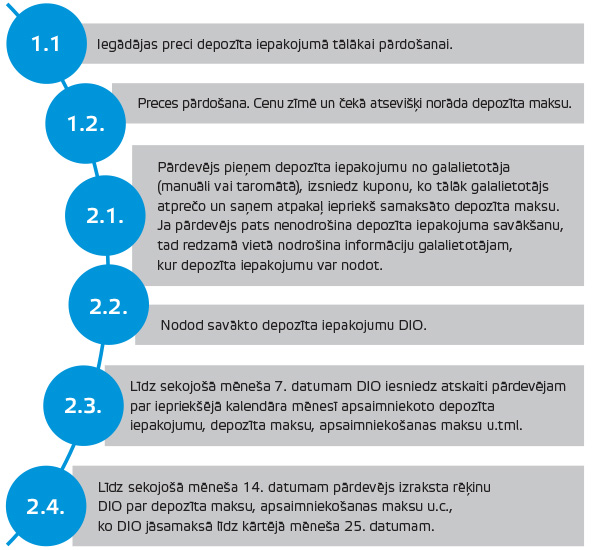 1.1

Iegādājas preci depozīta iepakojumā tālākai pārdošanai.

1.2.

Preces pārdošana. Cenu zīmē un čekā atsevišķi norāda depozīta maksu.

2.1.

Pārdevējs pieņem depozīta iepakojumu no galalietotāja (manuāli vai taromātā), izsniedz kuponu, ko tālāk galalietotājs atprečo un saņem atpakaļ iepriekš samaksāto depozīta maksu. Ja pārdevējs pats nenodrošina depozīta iepakojuma savākšanu, tad redzamā vietā nodrošina informāciju galalietotājam, kur depozīta iepakojumu var nodot.

2.2.

Nodod savākto depozīta iepakojumu DIO.

2.3.

Līdz sekojošā mēneša 7. datumam DIO iesniedz atskaiti pārdevējam par iepriekšējā kalendāra mēnesī apsaimniekoto depozīta iepakojumu, depozīta maksu, apsaimniekošanas maksu u.tml.

2.4.

Līdz sekojošā mēneša 14. datumam pārdevējs izraksta rēķinu DIO par depozīta maksu, apsaimniekošanas maksu u.c., ko DIO jāsamaksā līdz kārtējā mēneša 25. datumam.